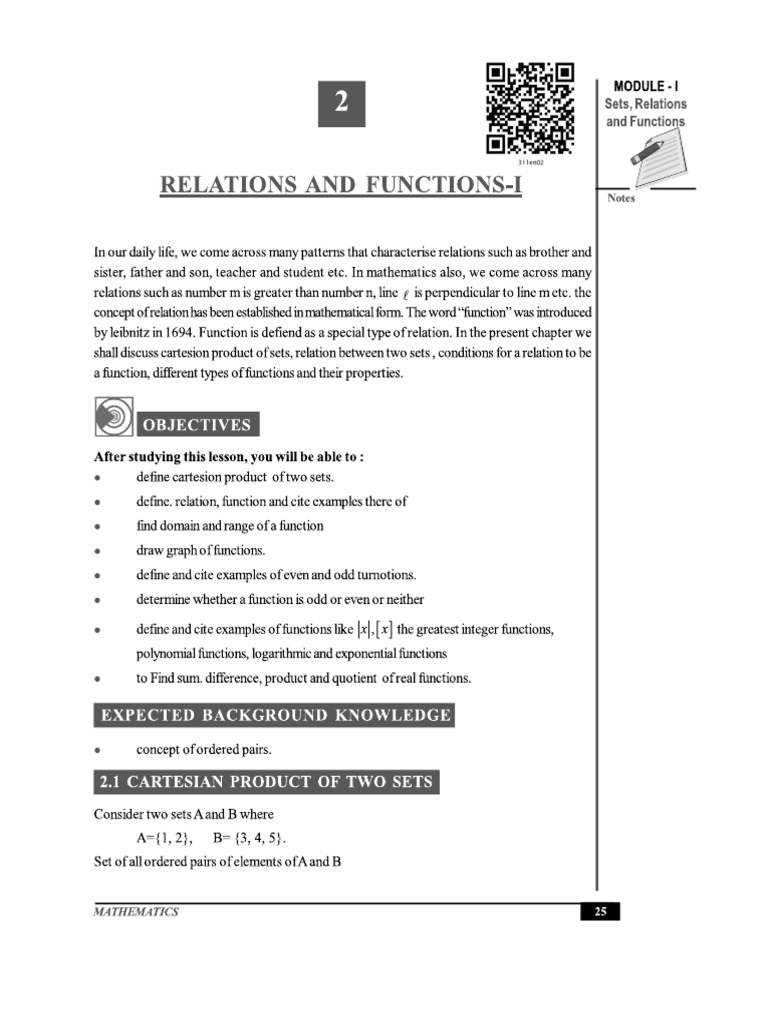 2

311en02

MODULE - I
Sets, Relations and Functions

Notes

RELATIONS AND FUNCTIONS-I

In our daily life, we come across many patterns that characterise relations such as brother and sister, father and son, teacher and student etc. In mathematics also, we come across many relations such as number m is greater than number n, line $\ell$ is perpendicular to line m etc. the concept of relation has been established in mathematical form. The word "function" was introduced by leibnitz in 1694. Function is defiend as a special type of relation. In the present chapter we shall discuss cartesion product of sets, relation between two sets , conditions for a relation to be a function, different types of functions and their properties.

OBJECTIVES

After studying this lesson, you will be able to :

• define cartesion product of two sets.
• define. relation, function and cite examples there of
• find domain and range of a function
• draw graph of functions.
• define and cite examples of even and odd turnotions.
• determine whether a function is odd or even or neither
• define and cite examples of functions like $|x|, [x]$ the greatest integer functions, polynomial functions, logarithmic and exponential functions
• to Find sum. difference, product and quotient of real functions.

EXPECTED BACKGROUND KNOWLEDGE

• concept of ordered pairs.

2.1 CARTESIAN PRODUCT OF TWO SETS

Consider two sets A and B where

A={1, 2}, B= {3, 4, 5}.

Set of all ordered pairs of elements of A and B

MATHEMATICS

25